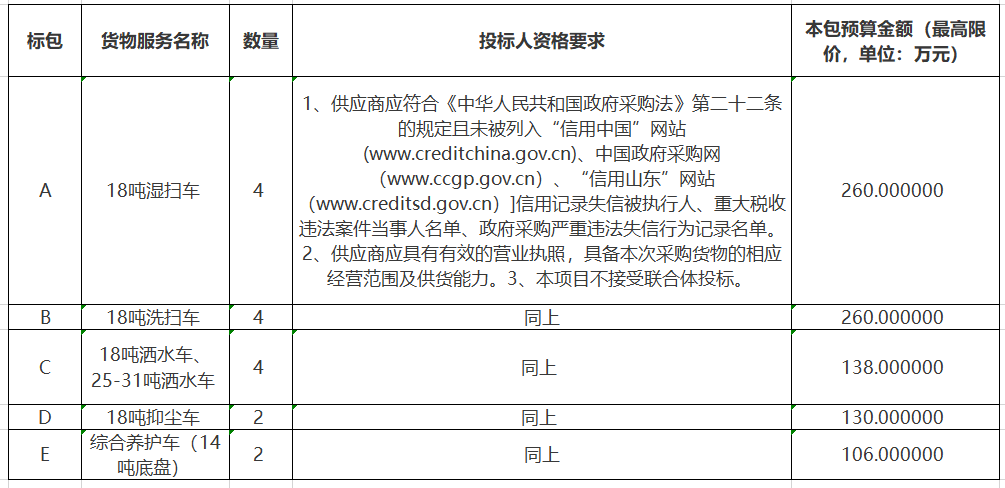 | 标包 | 货物服务名称 | 数量 | 投标人资格要求 | 本包预算金额（最高限价，单位：万元） |
|---|---|---|---|---|
| A | 18吨湿扫车 | 4 | 1、供应商应符合《中华人民共和国政府采购法》第二十二条的规定且未被列入“信用中国”网站（www.creditchina.gov.cn）、中国政府采购网（www.ccgp.gov.cn）、“信用山东”网站（www.creditsd.gov.cn）]信用记录失信被执行人、重大税收违法案件当事人名单、政府采购严重违法失信行为记录名单。2、供应商应具有有效的营业执照，具备本次采购货物的相应经营范围及供货能力。3、本项目不接受联合体投标。 | 260.000000 |
| B | 18吨洗扫车 | 4 | 同上 | 260.000000 |
| C | 18吨洒水车、25-31吨洒水车 | 4 | 同上 | 138.000000 |
| D | 18吨抑尘车 | 2 | 同上 | 130.000000 |
| E | 综合养护车（14吨底盘） | 2 | 同上 | 106.000000 |